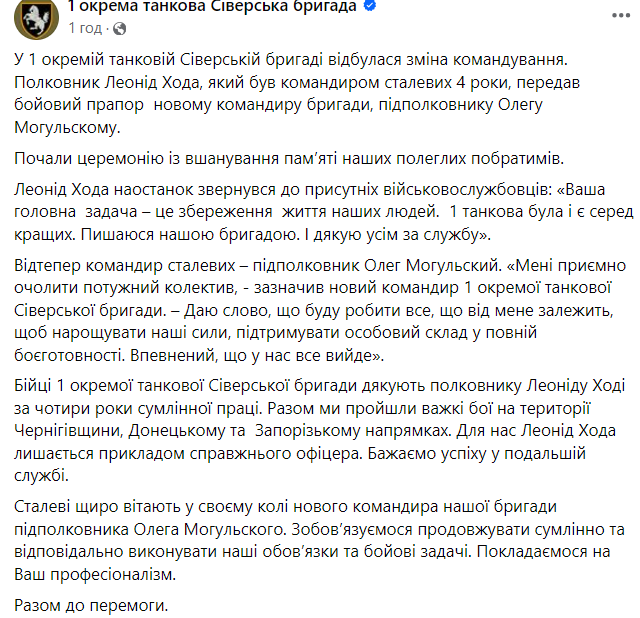 1 окрема танкова Сіверська бригада
1 год ·

У 1 окремій танковій Сіверській бригаді відбулася зміна командування. Полковник Леонід Хода, який був командиром сталевих 4 роки, передав бойовий прапор  новому командиру бригади, підполковнику Олегу Могульскому.

Почали церемонію із вшанування пам'яті наших полеглих побратимів.

Леонід Хода наостанок звернувся до присутніх військовослужбовців: «Ваша головна  задача – це збереження  життя наших людей.  1 танкова була і є серед кращих. Пишаюся нашою бригадою. І дякую усім за службу».

Відтепер командир сталевих – підполковник Олег Могульский. «Мені приємно очолити потужний колектив, - зазначив новий командир 1 окремої танкової Сіверської бригади. – Даю слово, що буду робити все, що від мене залежить, щоб нарощувати наші сили, підтримувати особовий склад у повній боєготовності. Впевнений, що у нас все вийде».

Бійці 1 окремої танкової Сіверської бригади дякують полковнику Леоніду Ході за чотири роки сумлінної праці. Разом ми пройшли важкі бої на території Чернігівщини, Донецькому та  Запорізькому напрямках. Для нас Леонід Хода лишається прикладом справжнього офіцера. Бажаємо успіху у подальшій службі.

Сталеві щиро вітають у своєму колі нового командира нашої бригади підполковника Олега Могульского. Зобов'язуємося продовжувати сумлінно та відповідально виконувати наші обов'язки та бойові задачі. Покладаємося на Ваш професіоналізм.

Разом до перемоги.